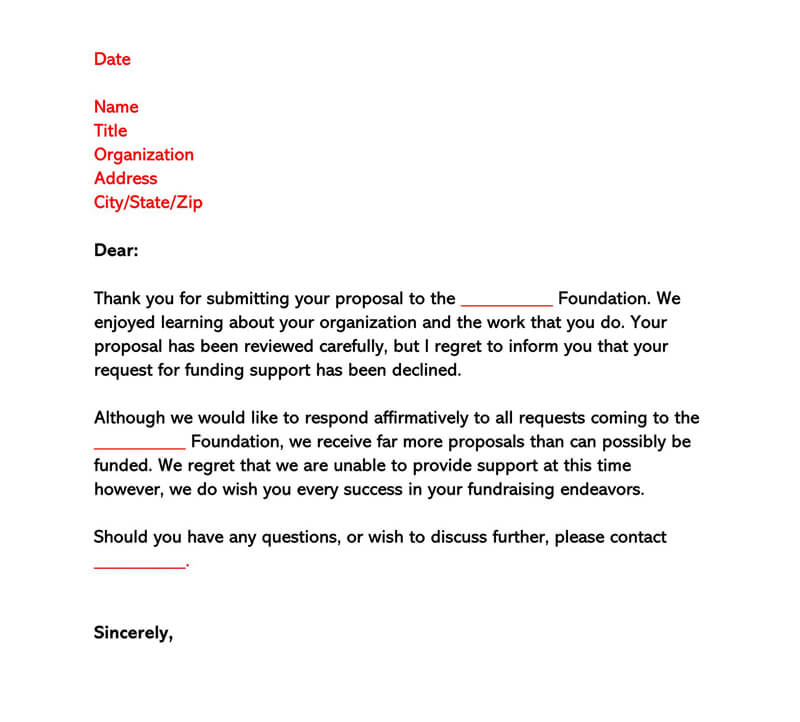 Date

Name
Title
Organization
Address
City/State/Zip

Dear:

Thank you for submitting your proposal to the __________ Foundation. We enjoyed learning about your organization and the work that you do. Your proposal has been reviewed carefully, but I regret to inform you that your request for funding support has been declined.

Although we would like to respond affirmatively to all requests coming to the __________ Foundation, we receive far more proposals than can possibly be funded. We regret that we are unable to provide support at this time however, we do wish you every success in your fundraising endeavors.

Should you have any questions, or wish to discuss further, please contact __________.

Sincerely,